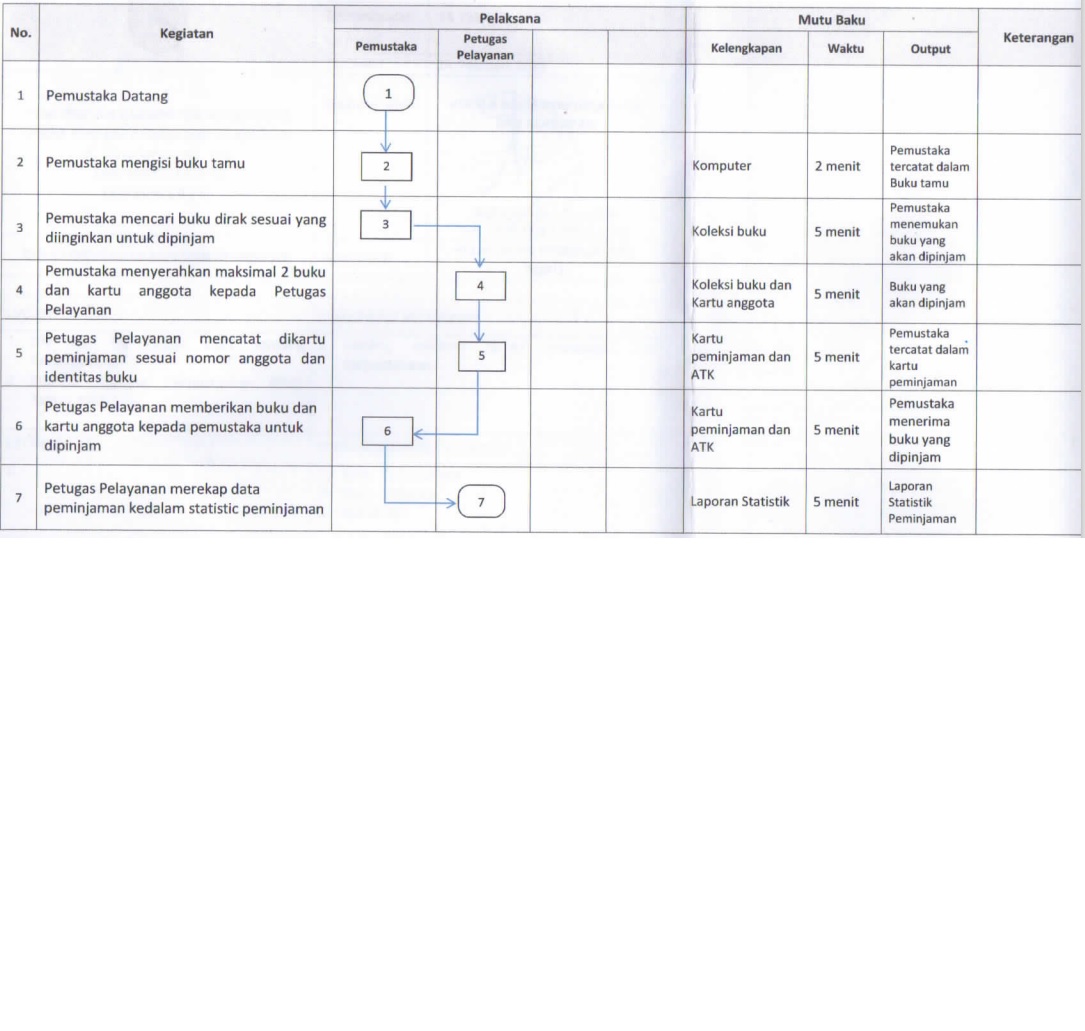 | No. | Kegiatan | Pelaksana |  |  |  | Mutu Baku |  |  | Keterangan |
|---|---|---|---|---|---|---|---|---|---|
|  |  | Pemustaka | Petugas Pelayanan |  |  | Kelengkapan | Waktu | Output |  |
| 1 | Pemustaka Datang | 1 |  |  |  |  |  |  |  |
| 2 | Pemustaka mengisi buku tamu | 2 |  |  |  | Komputer | 2 menit | Pemustaka tercatat dalam Buku tamu |  |
| 3 | Pemustaka mencari buku dirak sesuai yang diinginkan untuk dipinjam | 3 |  |  |  | Koleksi buku | 5 menit | Pemustaka menemukan buku yang akan dipinjam |  |
| 4 | Pemustaka menyerahkan maksimal 2 buku dan kartu anggota kepada Petugas Pelayanan |  | 4 |  |  | Koleksi buku dan Kartu anggota | 5 menit | Buku yang akan dipinjam |  |
| 5 | Petugas Pelayanan mencatat dikartu peminjaman sesuai nomor anggota dan identitas buku |  | 5 |  |  | Kartu peminjaman dan ATK | 5 menit | Pemustaka tercatat dalam kartu peminjaman |  |
| 6 | Petugas Pelayanan memberikan buku dan kartu anggota kepada pemustaka untuk dipinjam | 6 |  |  |  | Kartu peminjaman dan ATK | 5 menit | Pemustaka menerima buku yang dipinjam |  |
| 7 | Petugas Pelayanan merekap data peminjaman kedalam statistic peminjaman |  | 7 |  |  | Laporan Statistik | 5 menit | Laporan Statistik Peminjaman |  |